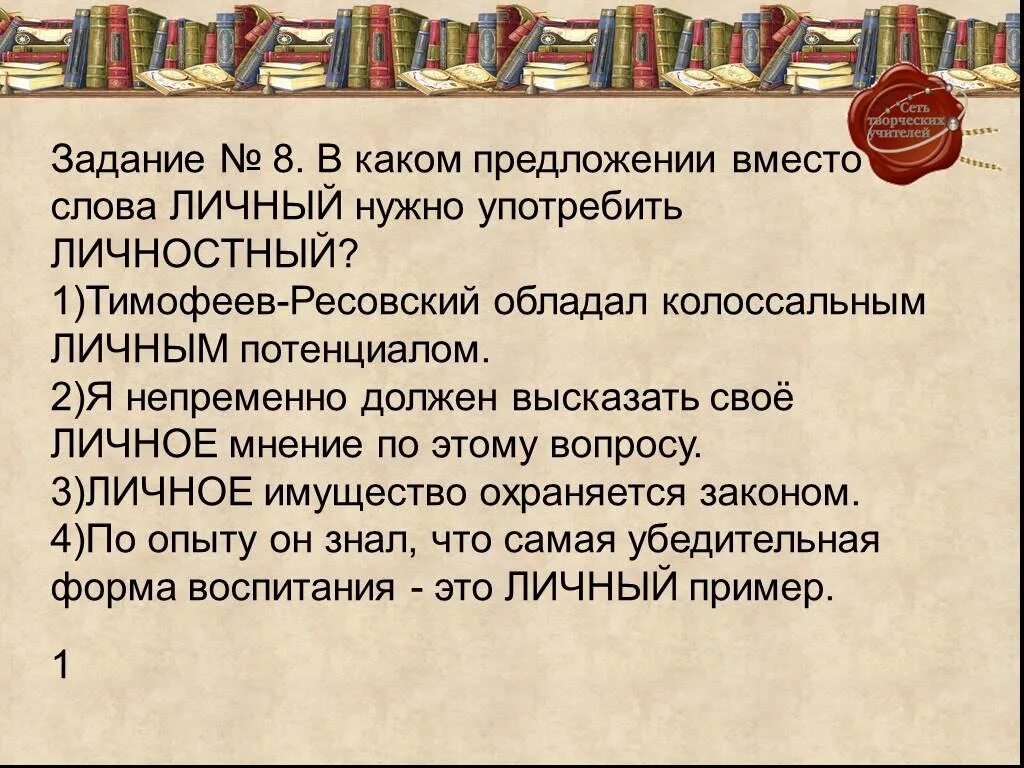 Сеть творческих учителей

Задание № 8. В каком предложении вместо слова ЛИЧНЫЙ нужно употребить ЛИЧНОСТНЫЙ?
1)Тимофеев-Ресовский обладал колоссальным ЛИЧНЫМ потенциалом.
2)Я непременно должен высказать своё ЛИЧНОЕ мнение по этому вопросу.
3)ЛИЧНОЕ имущество охраняется законом.
4)По опыту он знал, что самая убедительная форма воспитания - это ЛИЧНЫЙ пример.

1